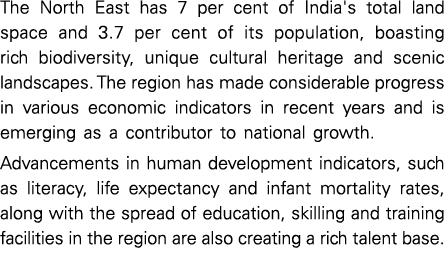 The North East has 7 per cent of India's total land space and 3.7 per cent of its population, boasting rich biodiversity, unique cultural heritage and scenic landscapes. The region has made considerable progress in various economic indicators in recent years and is emerging as a contributor to national growth.

Advancements in human development indicators, such as literacy, life expectancy and infant mortality rates, along with the spread of education, skilling and training facilities in the region are also creating a rich talent base.